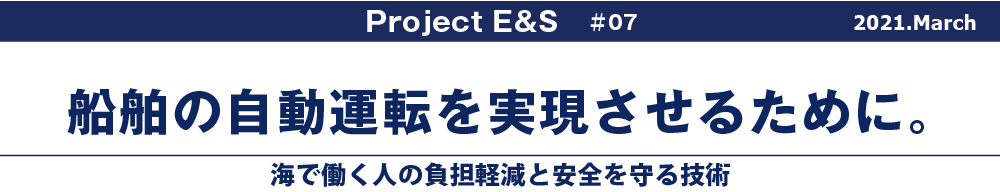 Project E&S #07 2021.March

船舶の自動運転を実現させるために。

海で働く人の負担軽減と安全を守る技術